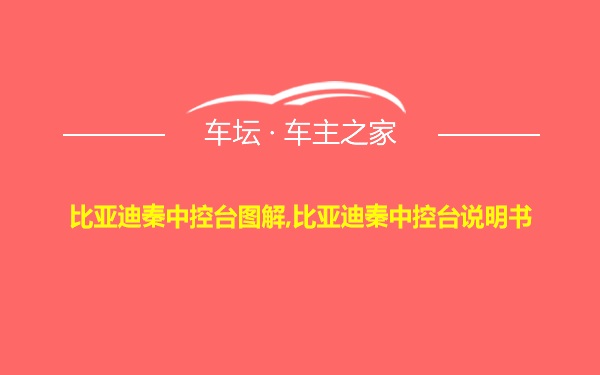 车坛 · 车主之家

比亚迪秦中控台图解,比亚迪秦中控台说明书